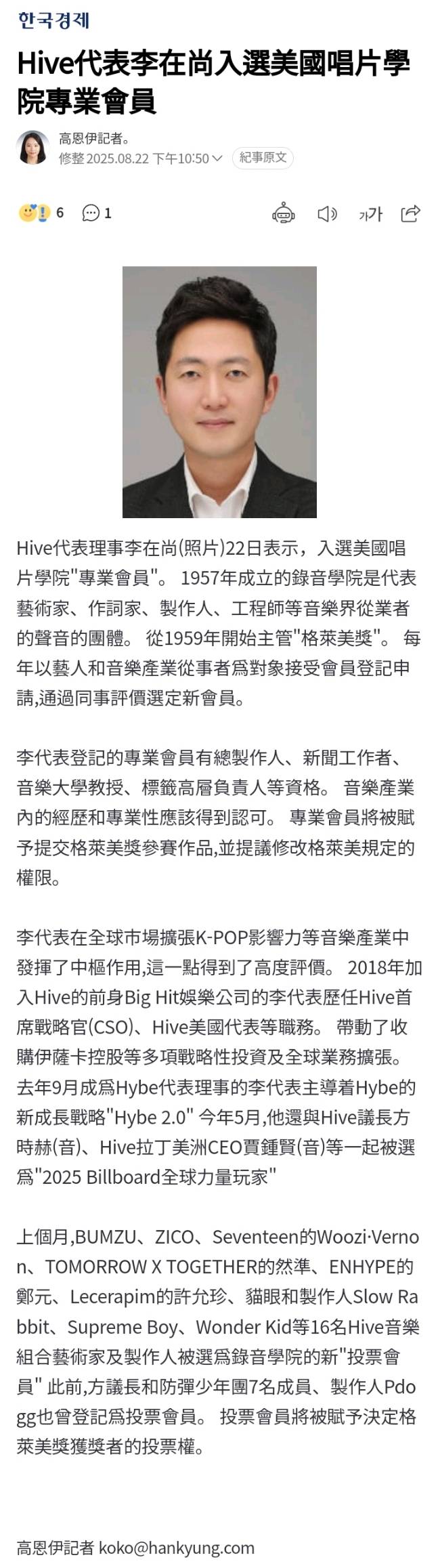 한국경제

Hive代表李在尚入選美國唱片學院專業會員

高恩伊記者。
修整 2025.08.22 下午10:50 紀事原文

6 1 가가

Hive代表理事李在尚(照片)22日表示，入選美國唱片學院"專業會員"。 1957年成立的錄音學院是代表藝術家、作詞家、製作人、工程師等音樂界從業者的聲音的團體。 從1959年開始主管"格萊美獎"。 每年以藝人和音樂產業從事者爲對象接受會員登記申請,通過同事評價選定新會員。

李代表登記的專業會員有總製作人、新聞工作者、音樂大學教授、標籤高層負責人等資格。 音樂產業內的經歷和專業性應該得到認可。 專業會員將被賦予提交格萊美獎參賽作品,並提議修改格萊美規定的權限。

李代表在全球市場擴張K-POP影響力等音樂產業中發揮了中樞作用,這一點得到了高度評價。 2018年加入Hive的前身Big Hit娛樂公司的李代表歷任Hive首席戰略官(CSO)、Hive美國代表等職務。 帶動了收購伊薩卡控股等多項戰略性投資及全球業務擴張。 去年9月成爲Hybe代表理事的李代表主導着Hybe的新成長戰略"Hybe 2.0" 今年5月,他還與Hive議長方時赫(音)、Hive拉丁美洲CEO賈鍾賢(音)等一起被選爲"2025 Billboard全球力量玩家"

上個月,BUMZU、ZICO、Seventeen的Woozi·Vernon、TOMORROW X TOGETHER的然準、ENHYPE的鄭元、Lecerapim的許允珍、貓眼和製作人Slow Rabbit、Supreme Boy、Wonder Kid等16名Hive音樂組合藝術家及製作人被選爲錄音學院的新"投票會員" 此前,方議長和防彈少年團7名成員、製作人Pdogg也曾登記爲投票會員。 投票會員將被賦予決定格萊美獎獲獎者的投票權。

高恩伊記者 koko@hankyung.com